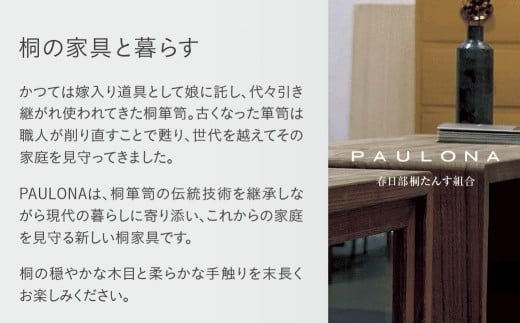 桐の家具と暮らす

かつては嫁入り道具として娘に託し、代々引き継がれ使われてきた桐箪笥。古くなった箪笥は職人が削り直すことで甦り、世代を越えてその家庭を見守ってきました。

PAULONAは、桐箪笥の伝統技術を継承しながら現代の暮らしに寄り添い、これからの家庭を見守る新しい桐家具です。

桐の穏やかな木目と柔らかな手触りを末長くお楽しみください。

PAULONA
春日部桐たんす組合